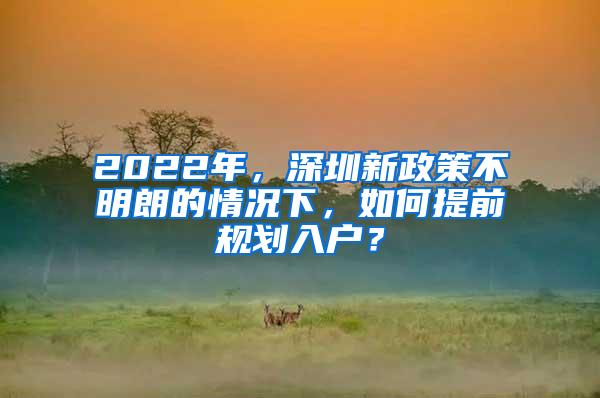 2022年，深圳新政策不明朗的情况下，如何提前规划入户？